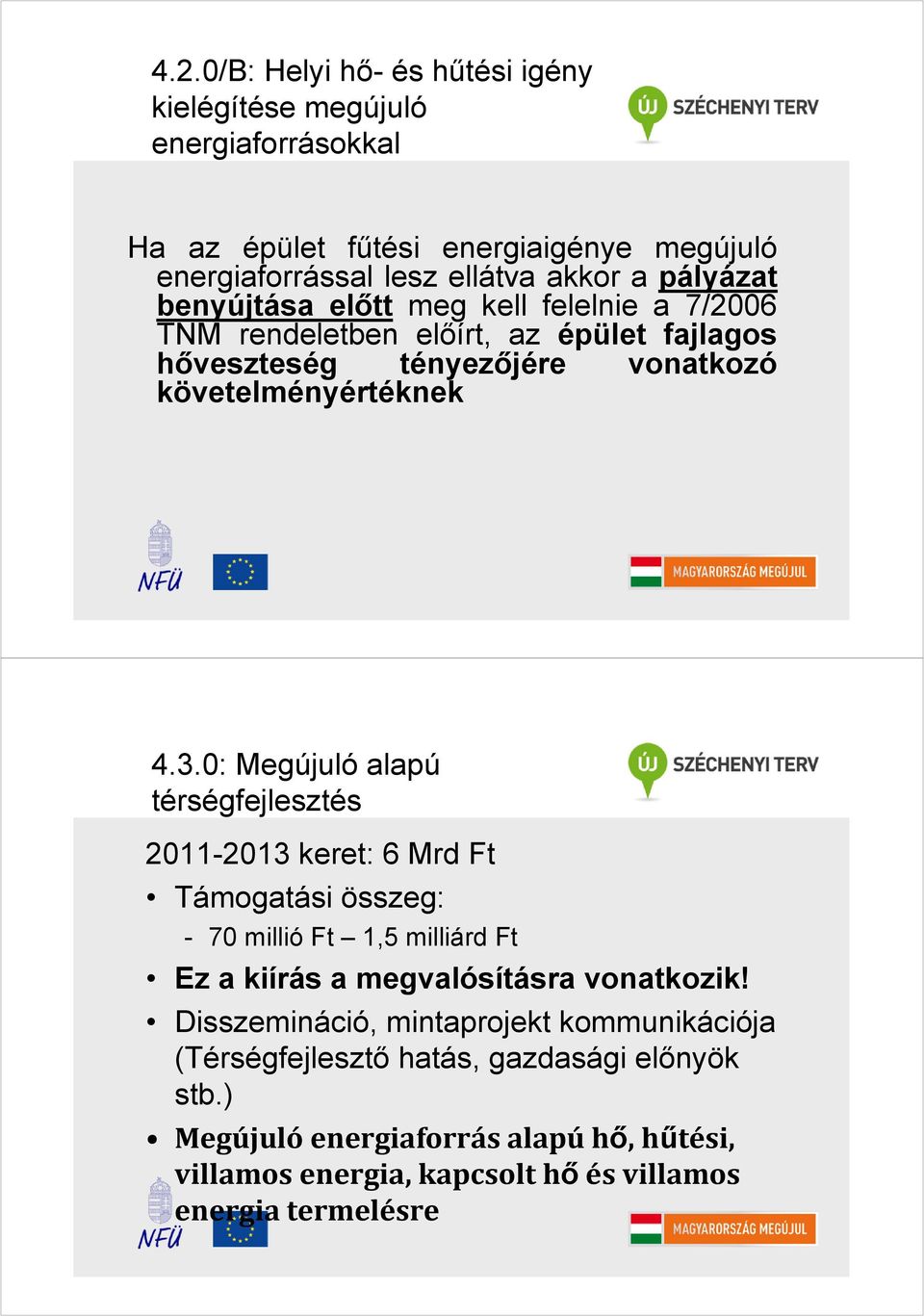 4.2.0/B: Helyi hő- és hűtési igény kielégítése megújuló energiaforrásokkal

ÚJ SZÉCHENYI TERV

Ha az épület fűtési energiaigénye megújuló energiaforrással lesz ellátva akkor a pályázat benyújtása előtt meg kell felelnie a 7/2006 TNM rendeletben előírt, az épület fajlagos hőveszteség tényezőjére vonatkozó követelményértéknek

NFÜ

MAGYARORSZÁG MEGÚJUL

4.3.0: Megújuló alapú térségfejlesztés

ÚJ SZÉCHENYI TERV

2011-2013 keret: 6 Mrd Ft

• Támogatási összeg:
- 70 millió Ft – 1,5 milliárd Ft
• Ez a kiírás a megvalósításra vonatkozik!
• Disszemináció, mintaprojekt kommunikációja (Térségfejlesztő hatás, gazdasági előnyök stb.)
• Megújuló energiaforrás alapú hő, hűtési, villamos energia, kapcsolt hő és villamos energia termelésre

NFÜ

MAGYARORSZÁG MEGÚJUL